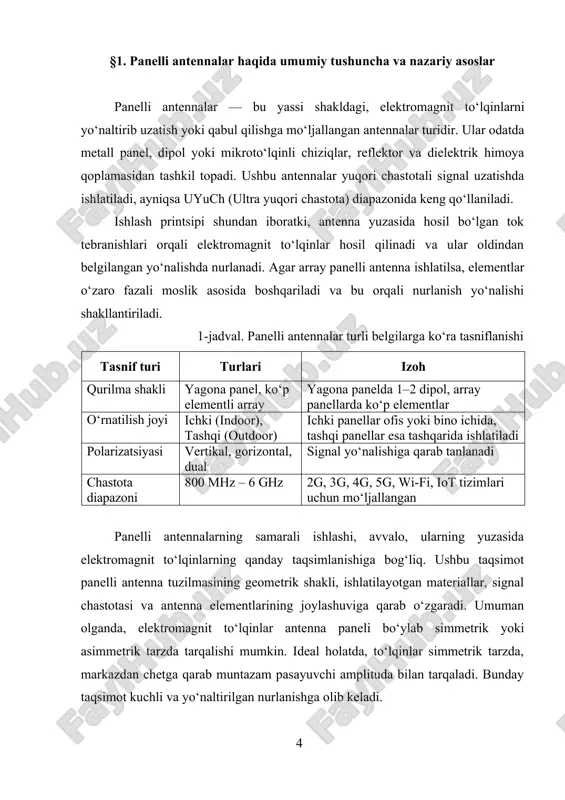 §1. Panelli antennalar haqida umumiy tushuncha va nazariy asoslar

Panelli antennalar — bu yassi shakldagi, elektromagnit to‘lqinlarni yo‘naltirib uzatish yoki qabul qilishga mo‘ljallangan antennalar turidir. Ular odatda metall panel, dipol yoki mikroto‘lqinli chiziqlar, reflektor va dielektrik himoya qoplamasidan tashkil topadi. Ushbu antennalar yuqori chastotali signal uzatishda ishlatiladi, ayniqsa UYuCh (Ultra yuqori chastota) diapazonida keng qo‘llaniladi.

Ishlash printsipi shundan iboratki, antenna yuzasida hosil bo‘lgan tok tebranishlari orqali elektromagnit to‘lqinlar hosil qilinadi va ular oldindan belgilangan yo‘nalishda nurlanadi. Agar array panelli antenna ishlatilsa, elementlar o‘zaro fazali moslik asosida boshqariladi va bu orqali nurlanish yo‘nalishi shakllantiriladi.

1-jadval. Panelli antennalar turli belgilarga ko‘ra tasniflanishi

| Tasnif turi | Turlari | Izoh |
|---|---|---|
| Qurilma shakli | Yagona panel, ko‘p elementli array | Yagona panelda 1–2 dipol, array panellarda ko‘p elementlar |
| O‘rnatilish joyi | Ichki (Indoor), Tashqi (Outdoor) | Ichki panellar ofis yoki bino ichida, tashqi panellar esa tashqarida ishlatiladi |
| Polarizatsiyasi | Vertikal, gorizontal, dual | Signal yo‘nalishiga qarab tanlanadi |
| Chastota diapazoni | 800 MHz – 6 GHz | 2G, 3G, 4G, 5G, Wi-Fi, IoT tizimlari uchun mo‘ljallangan |

Panelli antennalarning samarali ishlashi, avvalo, ularning yuzasida elektromagnit to‘lqinlarning qanday taqsimlanishiga bog‘liq. Ushbu taqsimot panelli antenna tuzilmasining geometrik shakli, ishlatilayotgan materiallar, signal chastotasi va antenna elementlarining joylashuviga qarab o‘zgaradi. Umuman olganda, elektromagnit to‘lqinlar antenna paneli bo‘ylab simmetrik yoki asimmetrik tarzda tarqalishi mumkin. Ideal holatda, to‘lqinlar simmetrik tarzda, markazdan chetga qarab muntazam pasayuvchi amplituda bilan tarqaladi. Bunday taqsimot kuchli va yo‘naltirilgan nurlanishga olib keladi.

4

FaylHub.uz